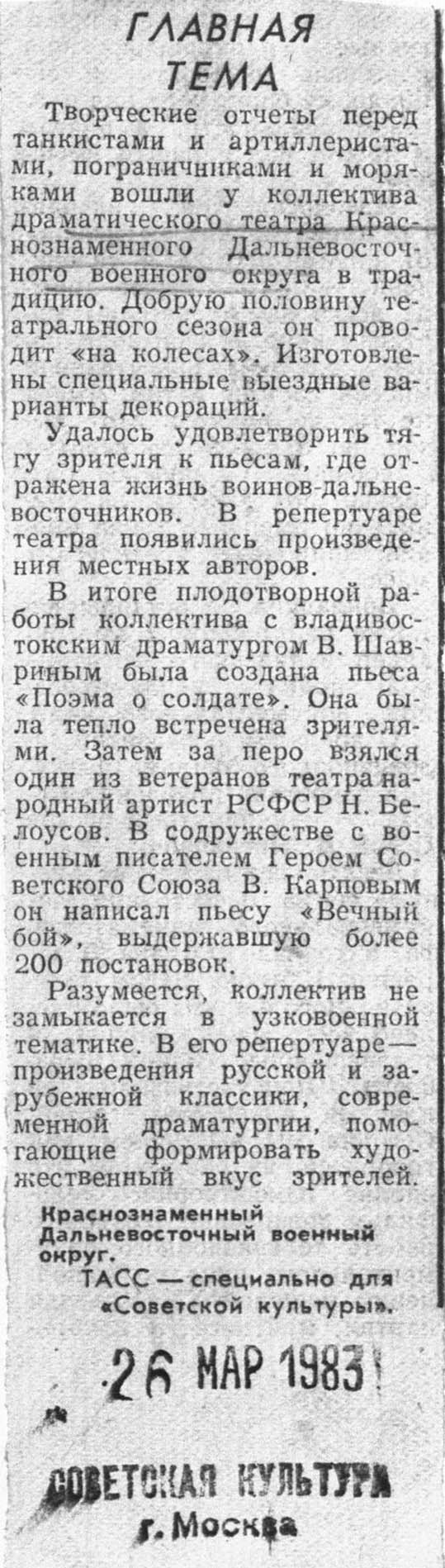 ГЛАВНАЯ ТЕМА

Творческие отчеты перед танкистами и артиллеристами, пограничниками и моряками вошли у коллектива драматического театра Краснознаменного Дальневосточного военного округа в традицию. Добрую половину театрального сезона он проводит «на колесах». Изготовлены специальные выездные варианты декораций.

Удалось удовлетворить тягу зрителя к пьесам, где отражена жизнь воинов-дальневосточников. В репертуаре театра появились произведения местных авторов.

В итоге плодотворной работы коллектива с владивостокским драматургом В. Шавриным была создана пьеса «Поэма о солдате». Она была тепло встречена зрителями. Затем за перо взялся один из ветеранов театра народный артист РСФСР Н. Белоусов. В содружестве с военным писателем Героем Советского Союза В. Карповым он написал пьесу «Вечный бой», выдержавшую более 200 постановок.

Разумеется, коллектив не замыкается в узковоенной тематике. В его репертуаре — произведения русской и зарубежной классики, современной драматургии, помогающие формировать художественный вкус зрителей.

Краснознаменный Дальневосточный военный округ.
ТАСС — специально для «Советской культуры».

26 МАР 1983

СОВЕТСКАЯ КУЛЬТУРА
г. Москва